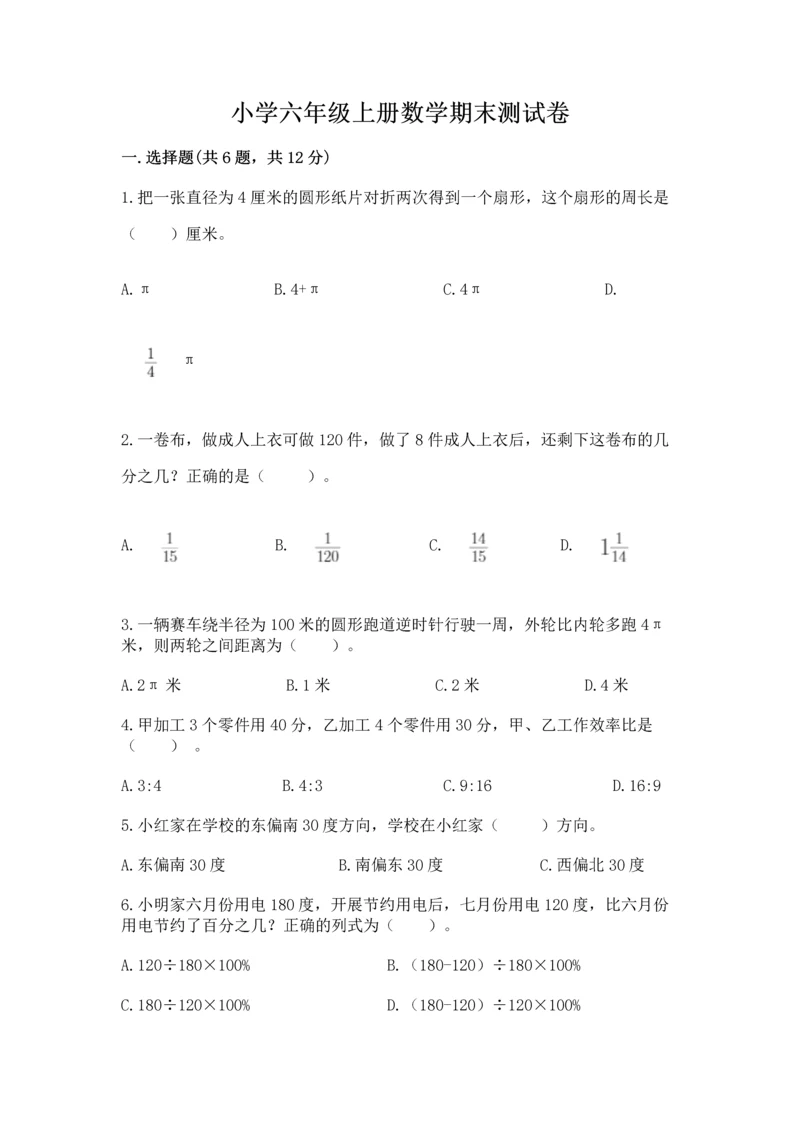 小学六年级上册数学期末测试卷

一.选择题(共6题，共12分)

1.把一张直径为4厘米的圆形纸片对折两次得到一个扇形，这个扇形的周长是（　　）厘米。

A.π　　B.4+π　　C.4π　　D.

$\frac{1}{4}$ π

2.一卷布，做成人上衣可做120件，做了8件成人上衣后，还剩下这卷布的几分之几？正确的是（　　）。

A. $\frac{1}{15}$　　B. $\frac{1}{120}$　　C. $\frac{14}{15}$　　D. $1\frac{1}{14}$

3.一辆赛车绕半径为100米的圆形跑道逆时针行驶一周，外轮比内轮多跑4π米，则两轮之间距离为（　　）。

A.2π 米　　B.1米　　C.2米　　D.4米

4.甲加工3个零件用40分，乙加工4个零件用30分，甲、乙工作效率比是（　　）。

A.3:4　　B.4:3　　C.9:16　　D.16:9

5.小红家在学校的东偏南30度方向，学校在小红家（　　）方向。

A.东偏南30度　　B.南偏东30度　　C.西偏北30度

6.小明家六月份用电180度，开展节约用电后，七月份用电120度，比六月份用电节约了百分之几？正确的列式为（　　）。

A.120÷180×100%　　B.（180-120）÷180×100%

C.180÷120×100%　　D.（180-120）÷120×100%